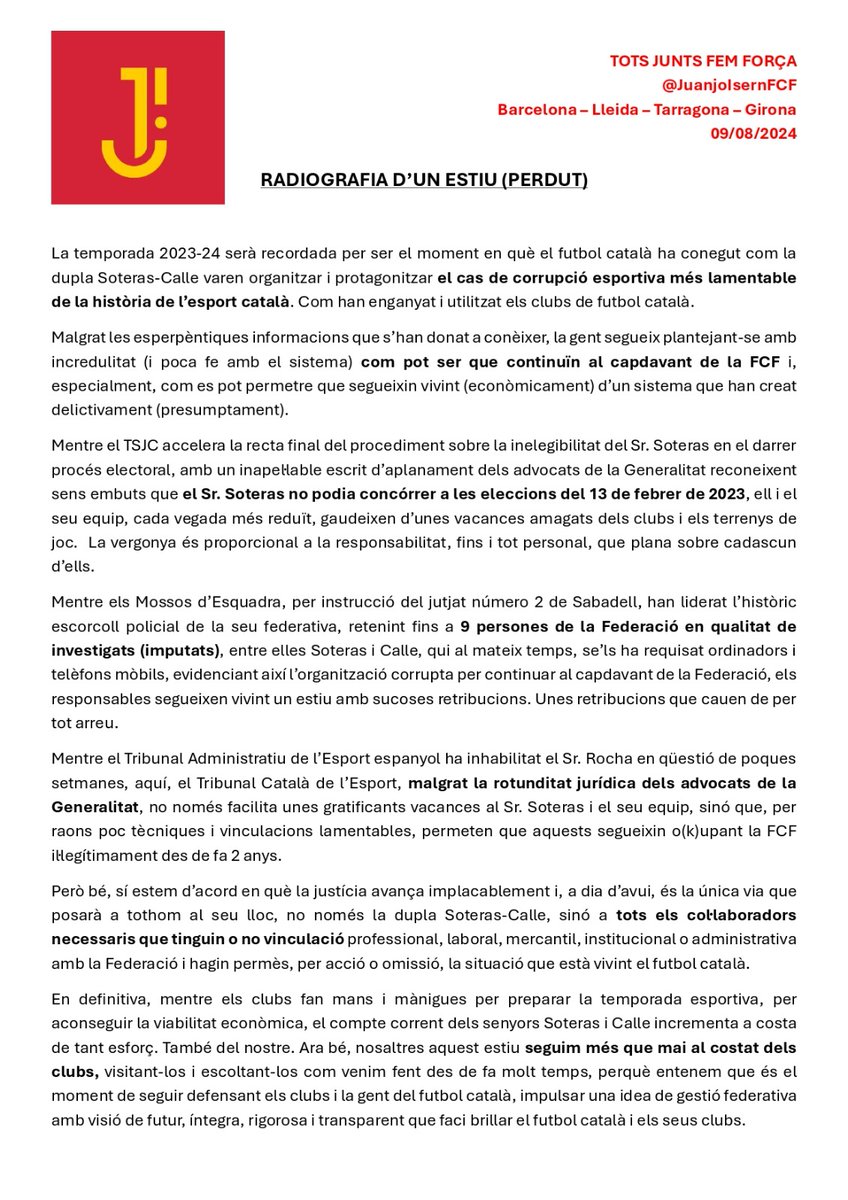 TOTS JUNTS FEM FORÇA
@JuanjoIsernFCF
Barcelona – Lleida – Tarragona – Girona
09/08/2024

RADIOGRAFIA D'UN ESTIU (PERDUT)

La temporada 2023-24 serà recordada per ser el moment en què el futbol català ha conegut com la dupla Soteras-Calle varen organitzar i protagonitzar el cas de corrupció esportiva més lamentable de la història de l'esport català. Com han enganyat i utilitzat els clubs de futbol català.

Malgrat les esperpèntiques informacions que s'han donat a conèixer, la gent segueix plantejant-se amb incredulitat (i poca fe amb el sistema) com pot ser que continuïn al capdavant de la FCF i, especialment, com es pot permetre que segueixin vivint (econòmicament) d'un sistema que han creat delictivament (presumptament).

Mentre el TSJC accelera la recta final del procediment sobre la inelegibilitat del Sr. Soteras en el darrer procés electoral, amb un inapel·lable escrit d'aplanament dels advocats de la Generalitat reconeixent sens embuts que el Sr. Soteras no podia concórrer a les eleccions del 13 de febrer de 2023, ell i el seu equip, cada vegada més reduït, gaudeixen d'unes vacances amagats dels clubs i els terrenys de joc. La vergonya és proporcional a la responsabilitat, fins i tot personal, que plana sobre cadascun d'ells.

Mentre els Mossos d'Esquadra, per instrucció del jutjat número 2 de Sabadell, han liderat l'històric escorcoll policial de la seu federativa, retenint fins a 9 persones de la Federació en qualitat de investigats (imputats), entre elles Soteras i Calle, qui al mateix temps, se'ls ha requisat ordinadors i telèfons mòbils, evidenciant així l'organització corrupta per continuar al capdavant de la Federació, els responsables segueixen vivint un estiu amb sucoses retribucions. Unes retribucions que cauen de per tot arreu.

Mentre el Tribunal Administratiu de l'Esport espanyol ha inhabilitat el Sr. Rocha en qüestió de poques setmanes, aquí, el Tribunal Català de l'Esport, malgrat la rotunditat jurídica dels advocats de la Generalitat, no només facilita unes gratificants vacances al Sr. Soteras i el seu equip, sinó que, per raons poc tècniques i vinculacions lamentables, permeten que aquests segueixin o(k)upant la FCF il·legítimament des de fa 2 anys.

Però bé, sí estem d'acord en què la justícia avança implacablement i, a dia d'avui, és la única via que posarà a tothom al seu lloc, no només la dupla Soteras-Calle, sinó a tots els col·laboradors necessaris que tinguin o no vinculació professional, laboral, mercantil, institucional o administrativa amb la Federació i hagin permès, per acció o omissió, la situació que està vivint el futbol català.

En definitiva, mentre els clubs fan mans i mànigues per preparar la temporada esportiva, per aconseguir la viabilitat econòmica, el compte corrent dels senyors Soteras i Calle incrementa a costa de tant esforç. També del nostre. Ara bé, nosaltres aquest estiu seguim més que mai al costat dels clubs, visitant-los i escoltant-los com venim fent des de fa molt temps, perquè entenem que és el moment de seguir defensant els clubs i la gent del futbol català, impulsar una idea de gestió federativa amb visió de futur, íntegra, rigorosa i transparent que faci brillar el futbol català i els seus clubs.